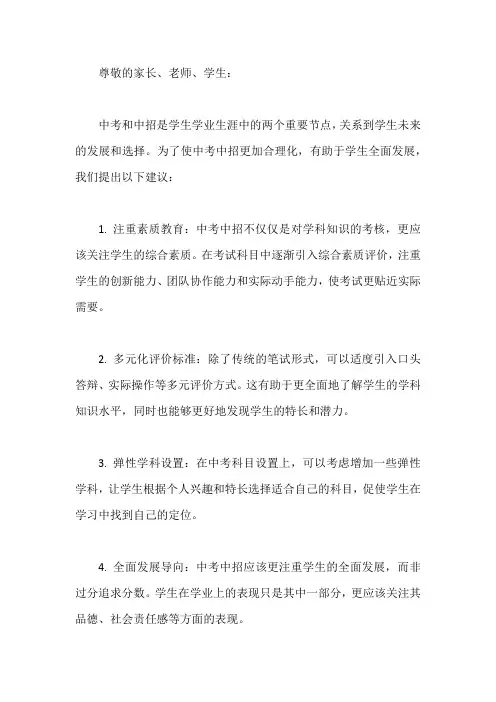 尊敬的家长、老师、学生：

中考和中招是学生学业生涯中的两个重要节点，关系到学生未来的发展和选择。为了使中考中招更加合理化，有助于学生全面发展，我们提出以下建议：

1. 注重素质教育：中考中招不仅仅是对学科知识的考核，更应该关注学生的综合素质。在考试科目中逐渐引入综合素质评价，注重学生的创新能力、团队协作能力和实际动手能力，使考试更贴近实际需要。

2. 多元化评价标准：除了传统的笔试形式，可以适度引入口头答辩、实际操作等多元评价方式。这有助于更全面地了解学生的学科知识水平，同时也能够更好地发现学生的特长和潜力。

3. 弹性学科设置：在中考科目设置上，可以考虑增加一些弹性学科，让学生根据个人兴趣和特长选择适合自己的科目，促使学生在学习中找到自己的定位。

4. 全面发展导向：中考中招应该更注重学生的全面发展，而非过分追求分数。学生在学业上的表现只是其中一部分，更应该关注其品德、社会责任感等方面的表现。